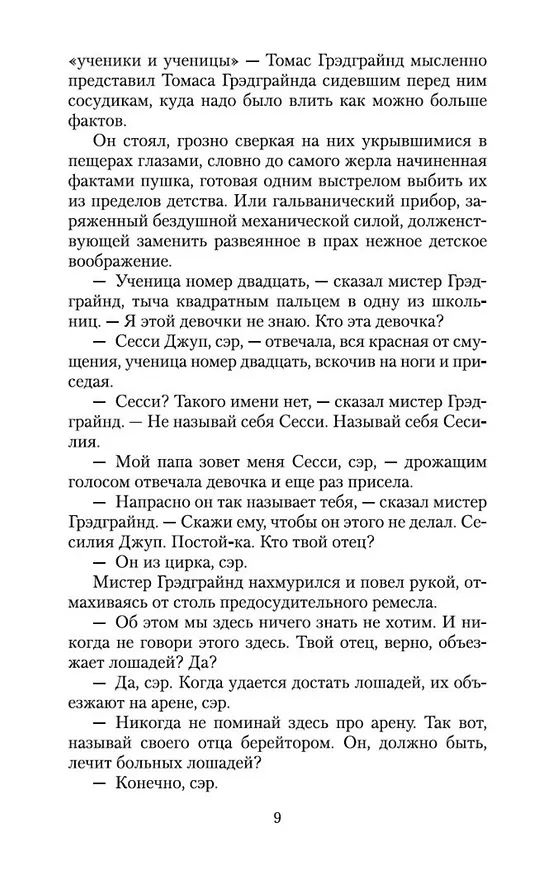 «ученики и ученицы» — Томас Грэдграйнд мысленно представил Томаса Грэдграйнда сидевшим перед ним сосудикам, куда надо было влить как можно больше фактов.

Он стоял, грозно сверкая на них укрывшимися в пещерах глазами, словно до самого жерла начиненная фактами пушка, готовая одним выстрелом выбить их из пределов детства. Или гальванический прибор, заряженный бездушной механической силой, долженствующей заменить развеянное в прах нежное детское воображение.

— Ученица номер двадцать, — сказал мистер Грэдграйнд, тыча квадратным пальцем в одну из школьниц. — Я этой девочки не знаю. Кто эта девочка?

— Сесси Джуп, сэр, — отвечала, вся красная от смущения, ученица номер двадцать, вскочив на ноги и приседая.

— Сесси? Такого имени нет, — сказал мистер Грэдграйнд. — Не называй себя Сесси. Называй себя Сесилия.

— Мой папа зовет меня Сесси, сэр, — дрожащим голосом отвечала девочка и еще раз присела.

— Напрасно он так называет тебя, — сказал мистер Грэдграйнд. — Скажи ему, чтобы он этого не делал. Сесилия Джуп. Постой-ка. Кто твой отец?

— Он из цирка, сэр.

Мистер Грэдграйнд нахмурился и повел рукой, отмахиваясь от столь предосудительного ремесла.

— Об этом мы здесь ничего знать не хотим. И никогда не говори этого здесь. Твой отец, верно, объезжает лошадей? Да?

— Да, сэр. Когда удается достать лошадей, их объезжают на арене, сэр.

— Никогда не поминай здесь про арену. Так вот, называй своего отца берейтором. Он, должно быть, лечит больных лошадей?

— Конечно, сэр.

9